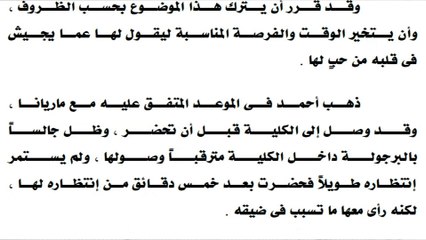 وقد قرر أن يترك هذا الموضوع بحسب الظروف ، وأن يتخير الوقت والفرصة المناسبة ليقول لها عما يجيش فى قلبه من حبٍ لها .

ذهب أحمد فى الموعد المتفق عليه مع ماريانا ، وقد وصل إلى الكلية قبل أن تحضر ، وظل جالساً بالبرجولة داخل الكلية مترقباً وصولها ، ولم يستمر إنتظاره طويلاً فحضرت بعد خمس دقائق من إنتظاره لها ، لكنه رأى معها ما تسبب فى ضيقه .